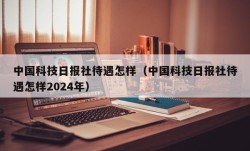 中国科技日报社待遇怎样（中国科技日报社待遇怎样2024年）